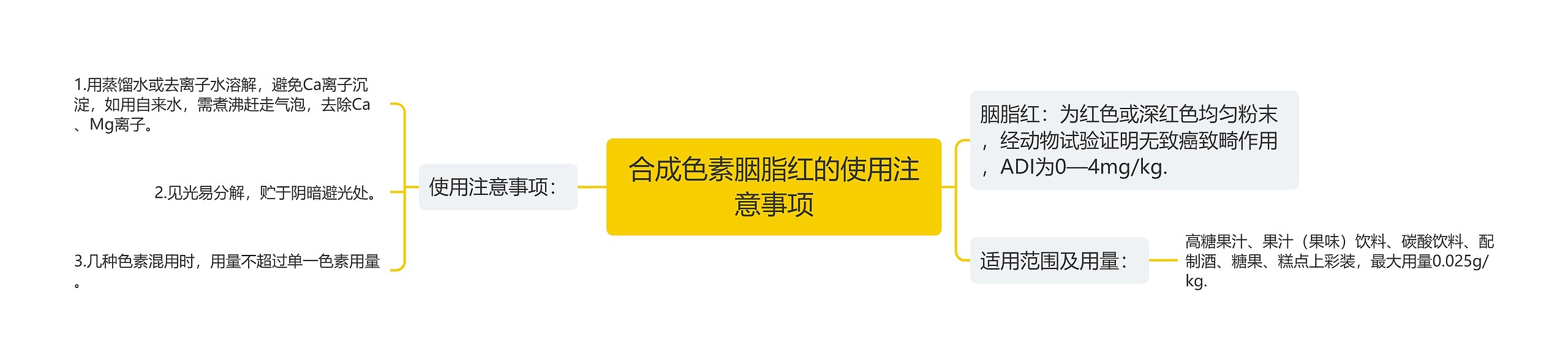 合成色素胭脂红的使用注意事项

使用注意事项：

1.用蒸馏水或去离子水溶解，避免Ca离子沉淀，如用自来水，需煮沸赶走气泡，去除Ca、Mg离子。

2.见光易分解，贮于阴暗避光处。

3.几种色素混用时，用量不超过单一色素用量。

胭脂红：为红色或深红色均匀粉末，经动物试验证明无致癌致畸作用，ADI为0—4mg/kg.

适用范围及用量：

高糖果汁、果汁（果味）饮料、碳酸饮料、配制酒、糖果、糕点上彩装，最大用量0.025g/kg.